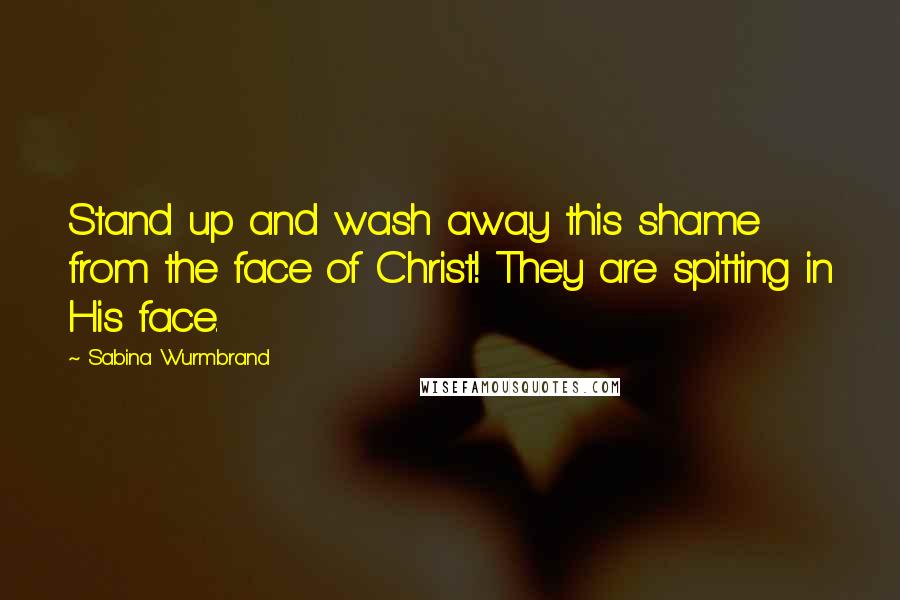 Stand up and wash away this shame from the face of Christ! They are spitting in His face.

~ Sabina Wurmbrand

WISEFAMOUSQUOTES.COM